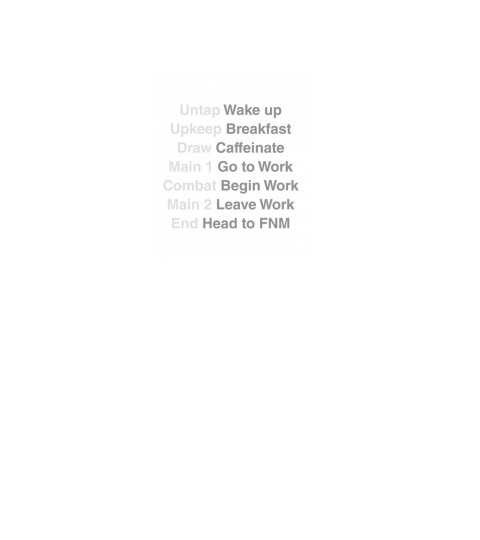 Untap Wake up
Upkeep Breakfast
Draw Caffeinate
Main 1 Go to Work
Combat Begin Work
Main 2 Leave Work
End Head to FNM